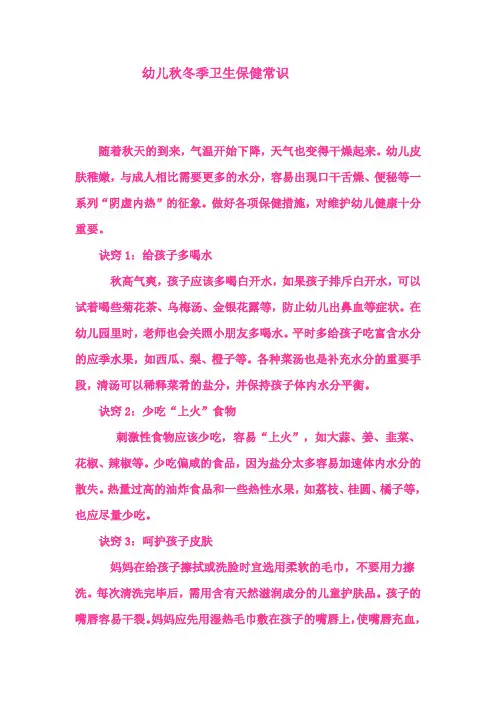 幼儿秋冬季卫生保健常识

随着秋天的到来，气温开始下降，天气也变得干燥起来。幼儿皮肤稚嫩，与成人相比需要更多的水分，容易出现口干舌燥、便秘等一系列“阴虚内热”的征象。做好各项保健措施，对维护幼儿健康十分重要。

诀窍 1：给孩子多喝水

秋高气爽，孩子应该多喝白开水，如果孩子排斥白开水，可以试着喝些菊花茶、乌梅汤、金银花露等，防止幼儿出鼻血等症状。在幼儿园里时，老师也会关照小朋友多喝水。平时多给孩子吃富含水分的应季水果，如西瓜、梨、橙子等。各种菜汤也是补充水分的重要手段，清汤可以稀释菜肴的盐分，并保持孩子体内水分平衡。

诀窍 2：少吃“上火”食物

刺激性食物应该少吃，容易“上火”，如大蒜、姜、韭菜、花椒、辣椒等。少吃偏咸的食品，因为盐分太多容易加速体内水分的散失。热量过高的油炸食品和一些热性水果，如荔枝、桂圆、橘子等，也应尽量少吃。

诀窍 3：呵护孩子皮肤

妈妈在给孩子擦拭或洗脸时宜选用柔软的毛巾，不要用力擦洗。每次清洗完毕后，需用含有天然滋润成分的儿童护肤品。孩子的嘴唇容易干裂。妈妈应先用湿热毛巾敷在孩子的嘴唇上，使嘴唇充血，